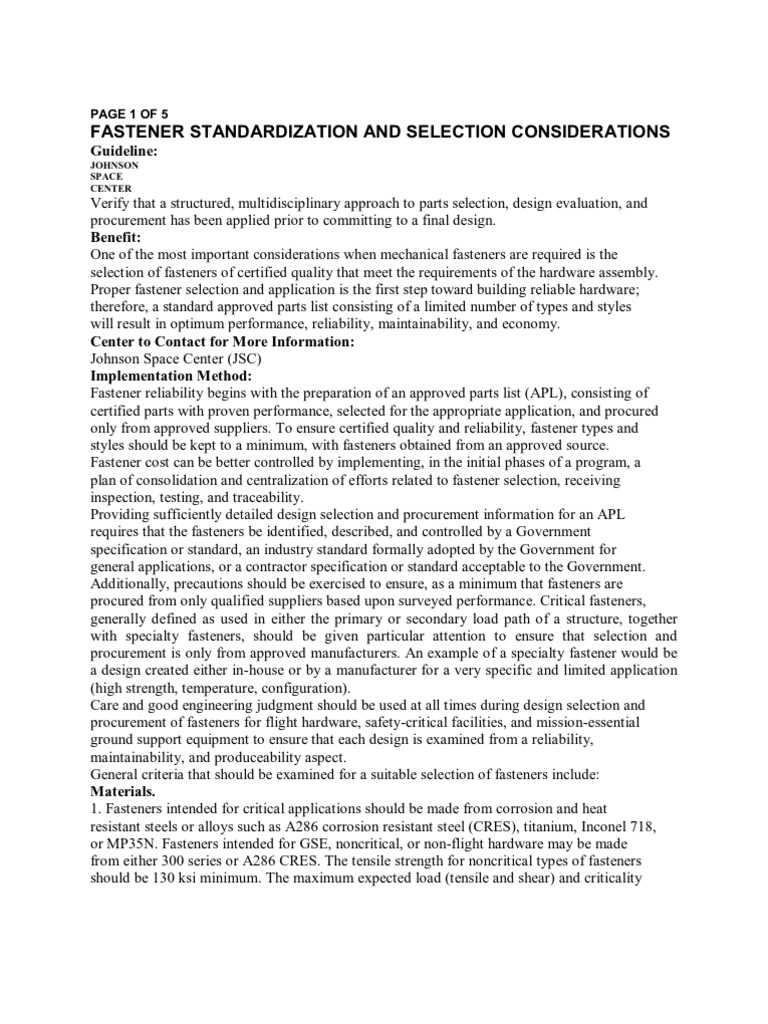 PAGE 1 OF 5

FASTENER STANDARDIZATION AND SELECTION CONSIDERATIONS

Guideline:

JOHNSON
SPACE
CENTER

Verify that a structured, multidisciplinary approach to parts selection, design evaluation, and procurement has been applied prior to committing to a final design.

Benefit:

One of the most important considerations when mechanical fasteners are required is the selection of fasteners of certified quality that meet the requirements of the hardware assembly. Proper fastener selection and application is the first step toward building reliable hardware; therefore, a standard approved parts list consisting of a limited number of types and styles will result in optimum performance, reliability, maintainability, and economy.

Center to Contact for More Information:

Johnson Space Center (JSC)

Implementation Method:

Fastener reliability begins with the preparation of an approved parts list (APL), consisting of certified parts with proven performance, selected for the appropriate application, and procured only from approved suppliers. To ensure certified quality and reliability, fastener types and styles should be kept to a minimum, with fasteners obtained from an approved source.

Fastener cost can be better controlled by implementing, in the initial phases of a program, a plan of consolidation and centralization of efforts related to fastener selection, receiving inspection, testing, and traceability.

Providing sufficiently detailed design selection and procurement information for an APL requires that the fasteners be identified, described, and controlled by a Government specification or standard, an industry standard formally adopted by the Government for general applications, or a contractor specification or standard acceptable to the Government. Additionally, precautions should be exercised to ensure, as a minimum that fasteners are procured from only qualified suppliers based upon surveyed performance. Critical fasteners, generally defined as used in either the primary or secondary load path of a structure, together with specialty fasteners, should be given particular attention to ensure that selection and procurement is only from approved manufacturers. An example of a specialty fastener would be a design created either in-house or by a manufacturer for a very specific and limited application (high strength, temperature, configuration).

Care and good engineering judgment should be used at all times during design selection and procurement of fasteners for flight hardware, safety-critical facilities, and mission-essential ground support equipment to ensure that each design is examined from a reliability, maintainability, and produceability aspect.

General criteria that should be examined for a suitable selection of fasteners include:

Materials.

1. Fasteners intended for critical applications should be made from corrosion and heat resistant steels or alloys such as A286 corrosion resistant steel (CRES), titanium, Inconel 718, or MP35N. Fasteners intended for GSE, noncritical, or non-flight hardware may be made from either 300 series or A286 CRES. The tensile strength for noncritical types of fasteners should be 130 ksi minimum. The maximum expected load (tensile and shear) and criticality